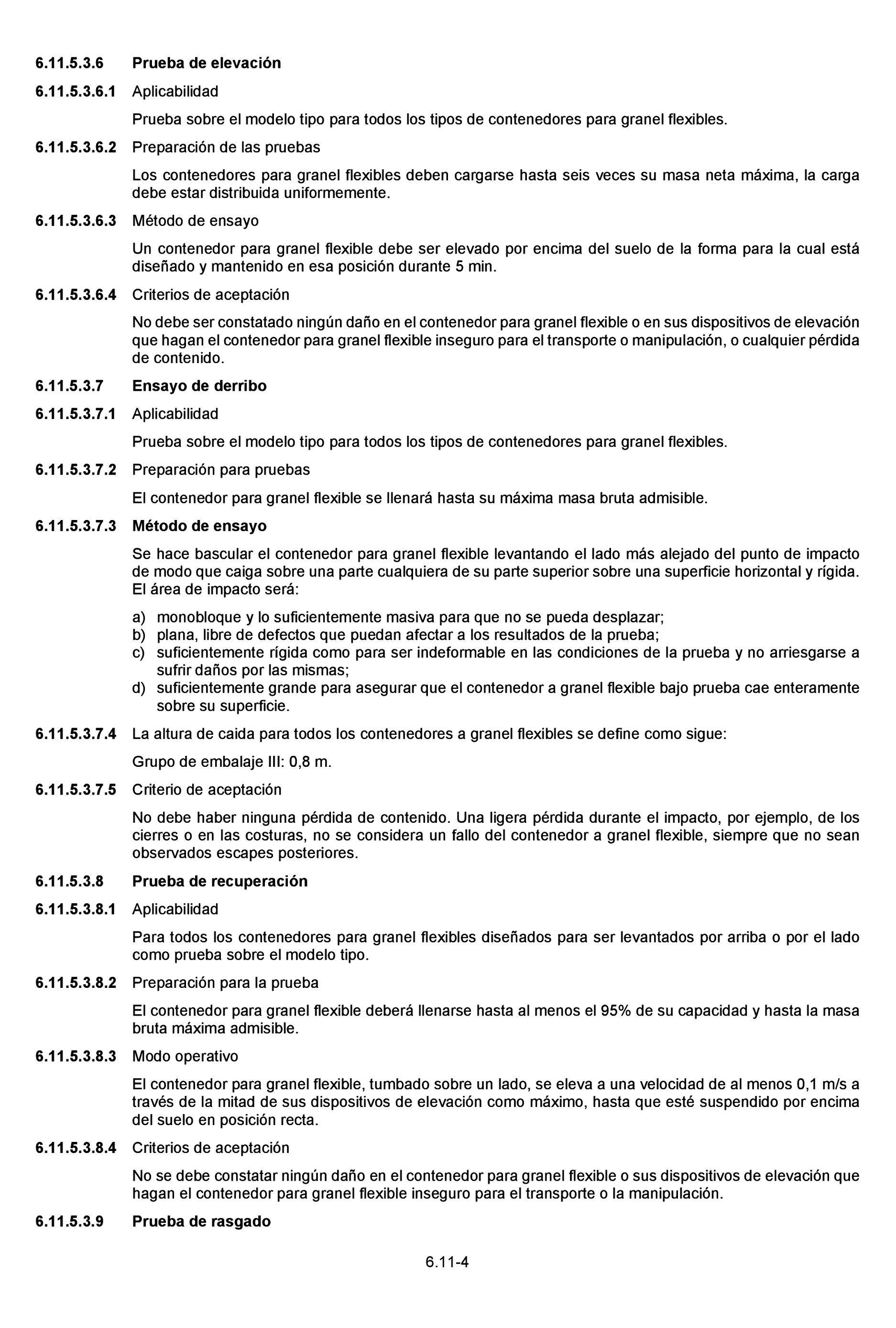 6.11.5.3.6 Prueba de elevación

6.11.5.3.6.1 Aplicabilidad

Prueba sobre el modelo tipo para todos los tipos de contenedores para granel flexibles.

6.11.5.3.6.2 Preparación de las pruebas

Los contenedores para granel flexibles deben cargarse hasta seis veces su masa neta máxima, la carga debe estar distribuida uniformemente.

6.11.5.3.6.3 Método de ensayo

Un contenedor para granel flexible debe ser elevado por encima del suelo de la forma para la cual está diseñado y mantenido en esa posición durante 5 min.

6.11.5.3.6.4 Criterios de aceptación

No debe ser constatado ningún daño en el contenedor para granel flexible o en sus dispositivos de elevación que hagan el contenedor para granel flexible inseguro para el transporte o manipulación, o cualquier pérdida de contenido.

6.11.5.3.7 Ensayo de derribo

6.11.5.3.7.1 Aplicabilidad

Prueba sobre el modelo tipo para todos los tipos de contenedores para granel flexibles.

6.11.5.3.7.2 Preparación para pruebas

El contenedor para granel flexible se llenará hasta su máxima masa bruta admisible.

6.11.5.3.7.3 Método de ensayo

Se hace bascular el contenedor para granel flexible levantando el lado más alejado del punto de impacto de modo que caiga sobre una parte cualquiera de su parte superior sobre una superficie horizontal y rígida. El área de impacto será:

a) monobloque y lo suficientemente masiva para que no se pueda desplazar;
b) plana, libre de defectos que puedan afectar a los resultados de la prueba;
c) suficientemente rígida como para ser indeformable en las condiciones de la prueba y no arriesgarse a sufrir daños por las mismas;
d) suficientemente grande para asegurar que el contenedor a granel flexible bajo prueba cae enteramente sobre su superficie.

6.11.5.3.7.4 La altura de caida para todos los contenedores a granel flexibles se define como sigue:

Grupo de embalaje III: 0,8 m.

6.11.5.3.7.5 Criterio de aceptación

No debe haber ninguna pérdida de contenido. Una ligera pérdida durante el impacto, por ejemplo, de los cierres o en las costuras, no se considera un fallo del contenedor a granel flexible, siempre que no sean observados escapes posteriores.

6.11.5.3.8 Prueba de recuperación

6.11.5.3.8.1 Aplicabilidad

Para todos los contenedores para granel flexibles diseñados para ser levantados por arriba o por el lado como prueba sobre el modelo tipo.

6.11.5.3.8.2 Preparación para la prueba

El contenedor para granel flexible deberá llenarse hasta al menos el 95% de su capacidad y hasta la masa bruta máxima admisible.

6.11.5.3.8.3 Modo operativo

El contenedor para granel flexible, tumbado sobre un lado, se eleva a una velocidad de al menos 0,1 m/s a través de la mitad de sus dispositivos de elevación como máximo, hasta que esté suspendido por encima del suelo en posición recta.

6.11.5.3.8.4 Criterios de aceptación

No se debe constatar ningún daño en el contenedor para granel flexible o sus dispositivos de elevación que hagan el contenedor para granel flexible inseguro para el transporte o la manipulación.

6.11.5.3.9 Prueba de rasgado

6.11-4